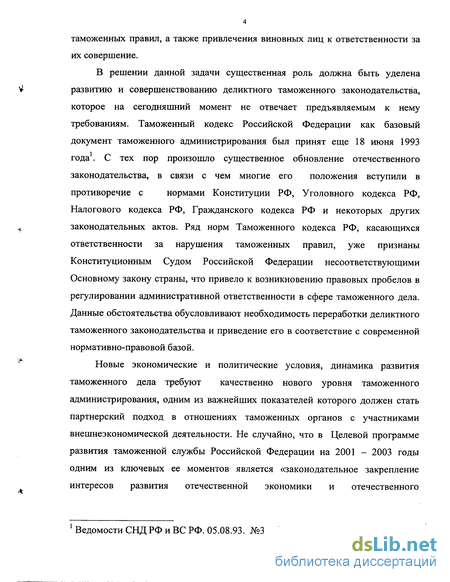 4

таможенных правил, а также привлечения виновных лиц к ответственности за их совершение.

В решении данной задачи существенная роль должна быть уделена развитию и совершенствованию деликтного таможенного законодательства, которое на сегодняшний момент не отвечает предъявляемым к нему требованиям. Таможенный кодекс Российской Федерации как базовый документ таможенного администрирования был принят еще 18 июня 1993 года$^1$. С тех пор произошло существенное обновление отечественного законодательства, в связи с чем многие его положения вступили в противоречие с нормами Конституции РФ, Уголовного кодекса РФ, Налогового кодекса РФ, Гражданского кодекса РФ и некоторых других законодательных актов. Ряд норм Таможенного кодекса РФ, касающихся ответственности за нарушения таможенных правил, уже признаны Конституционным Судом Российской Федерации несоответствующими Основному закону страны, что привело к возникновению правовых пробелов в регулировании административной ответственности в сфере таможенного дела. Данные обстоятельства обусловливают необходимость переработки деликтного таможенного законодательства и приведение его в соответствие с современной нормативно-правовой базой.

Новые экономические и политические условия, динамика развития таможенного дела требуют качественно нового уровня таможенного администрирования, одним из важнейших показателей которого должен стать партнерский подход в отношениях таможенных органов с участниками внешнеэкономической деятельности. Не случайно, что в Целевой программе развития таможенной службы Российской Федерации на 2001 – 2003 годы одним из ключевых ее моментов является «законодательное закрепление интересов развития отечественной экономики и отечественного

$^1$ Ведомости СНД РФ и ВС РФ. 05.08.93. №3

dsLib.net
библиотека диссертаций